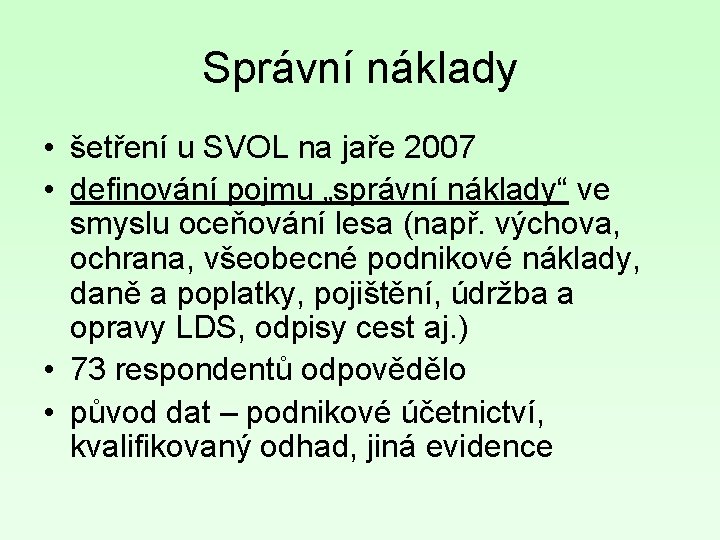 Správní náklady

• šetření u SVOL na jaře 2007
• definování pojmu „správní náklady“ ve smyslu oceňování lesa (např. výchova, ochrana, všeobecné podnikové náklady, daně a poplatky, pojištění, údržba a opravy LDS, odpisy cest aj.)
• 73 respondentů odpovědělo
• původ dat – podnikové účetnictví, kvalifikovaný odhad, jiná evidence